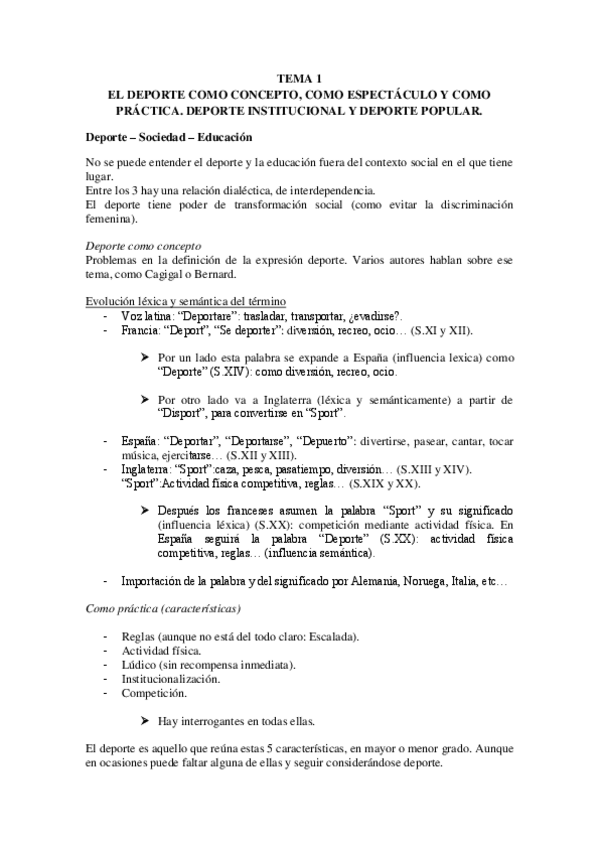 TEMA 1
EL DEPORTE COMO CONCEPTO, COMO ESPECTÁCULO Y COMO PRÁCTICA. DEPORTE INSTITUCIONAL Y DEPORTE POPULAR.

Deporte – Sociedad – Educación

No se puede entender el deporte y la educación fuera del contexto social en el que tiene lugar.
Entre los 3 hay una relación dialéctica, de interdependencia.
El deporte tiene poder de transformación social (como evitar la discriminación femenina).

Deporte como concepto
Problemas en la definición de la expresión deporte. Varios autores hablan sobre ese tema, como Cagigal o Bernard.

Evolución léxica y semántica del término
- Voz latina: "Deportare": trasladar, transportar, ¿evadirse?.
- Francia: "Deport", "Se deporter": diversión, recreo, ocio… (S.XI y XII).

➤ Por un lado esta palabra se expande a España (influencia lexica) como "Deporte" (S.XIV): como diversión, recreo, ocio.

➤ Por otro lado va a Inglaterra (léxica y semánticamente) a partir de "Disport", para convertirse en "Sport".

- España: "Deportar", "Deportarse", "Depuerto": divertirse, pasear, cantar, tocar música, ejercitarse… (S.XII y XIII).
- Inglaterra: "Sport":caza, pesca, pasatiempo, diversión… (S.XIII y XIV).
"Sport":Actividad física competitiva, reglas… (S.XIX y XX).

➤ Después los franceses asumen la palabra "Sport" y su significado (influencia léxica) (S.XX): competición mediante actividad física. En España seguirá la palabra "Deporte" (S.XX): actividad física competitiva, reglas… (influencia semántica).

- Importación de la palabra y del significado por Alemania, Noruega, Italia, etc…

Como práctica (características)

- Reglas (aunque no está del todo claro: Escalada).
- Actividad física.
- Lúdico (sin recompensa inmediata).
- Institucionalización.
- Competición.

➤ Hay interrogantes en todas ellas.

El deporte es aquello que reúna estas 5 características, en mayor o menor grado. Aunque en ocasiones puede faltar alguna de ellas y seguir considerándose deporte.